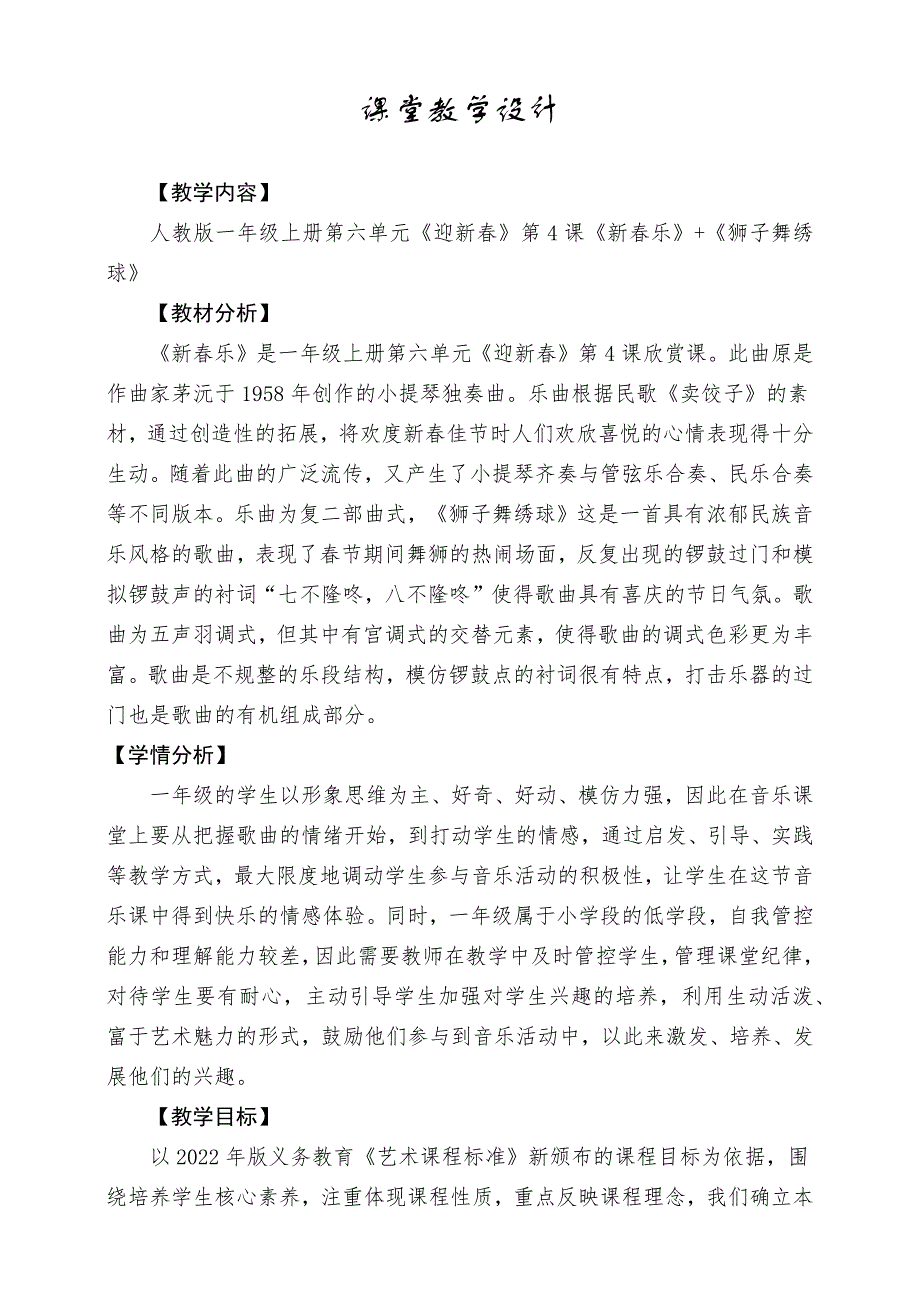 课堂教学设计

【教学内容】

人教版一年级上册第六单元《迎新春》第4课《新春乐》+《狮子舞绣球》

【教材分析】

《新春乐》是一年级上册第六单元《迎新春》第4课欣赏课。此曲原是作曲家茅沅于1958年创作的小提琴独奏曲。乐曲根据民歌《卖饺子》的素材，通过创造性的拓展，将欢度新春佳节时人们欢欣喜悦的心情表现得十分生动。随着此曲的广泛流传，又产生了小提琴齐奏与管弦乐合奏、民乐合奏等不同版本。乐曲为复二部曲式，《狮子舞绣球》这是一首具有浓郁民族音乐风格的歌曲，表现了春节期间舞狮的热闹场面，反复出现的锣鼓过门和模拟锣鼓声的衬词“七不隆咚，八不隆咚”使得歌曲具有喜庆的节日气氛。歌曲为五声羽调式，但其中有宫调式的交替元素，使得歌曲的调式色彩更为丰富。歌曲是不规整的乐段结构，模仿锣鼓点的衬词很有特点，打击乐器的过门也是歌曲的有机组成部分。

【学情分析】

一年级的学生以形象思维为主、好奇、好动、模仿力强，因此在音乐课堂上要从把握歌曲的情绪开始，到打动学生的情感，通过启发、引导、实践等教学方式，最大限度地调动学生参与音乐活动的积极性，让学生在这节音乐课中得到快乐的情感体验。同时，一年级属于小学段的低学段，自我管控能力和理解能力较差，因此需要教师在教学中及时管控学生，管理课堂纪律，对待学生要有耐心，主动引导学生加强对学生兴趣的培养，利用生动活泼、富于艺术魅力的形式，鼓励他们参与到音乐活动中，以此来激发、培养、发展他们的兴趣。

【教学目标】

以2022年版义务教育《艺术课程标准》新颁布的课程目标为依据，围绕培养学生核心素养，注重体现课程性质，重点反映课程理念，我们确立本